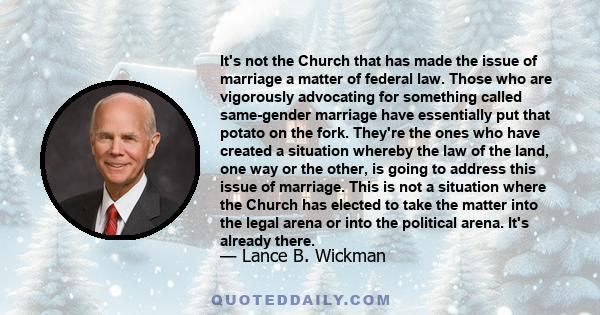 It's not the Church that has made the issue of marriage a matter of federal law. Those who are vigorously advocating for something called same-gender marriage have essentially put that potato on the fork. They're the ones who have created a situation whereby the law of the land, one way or the other, is going to address this issue of marriage. This is not a situation where the Church has elected to take the matter into the legal arena or into the political arena. It's already there.

— Lance B. Wickman

QUOTEDDAILY.COM